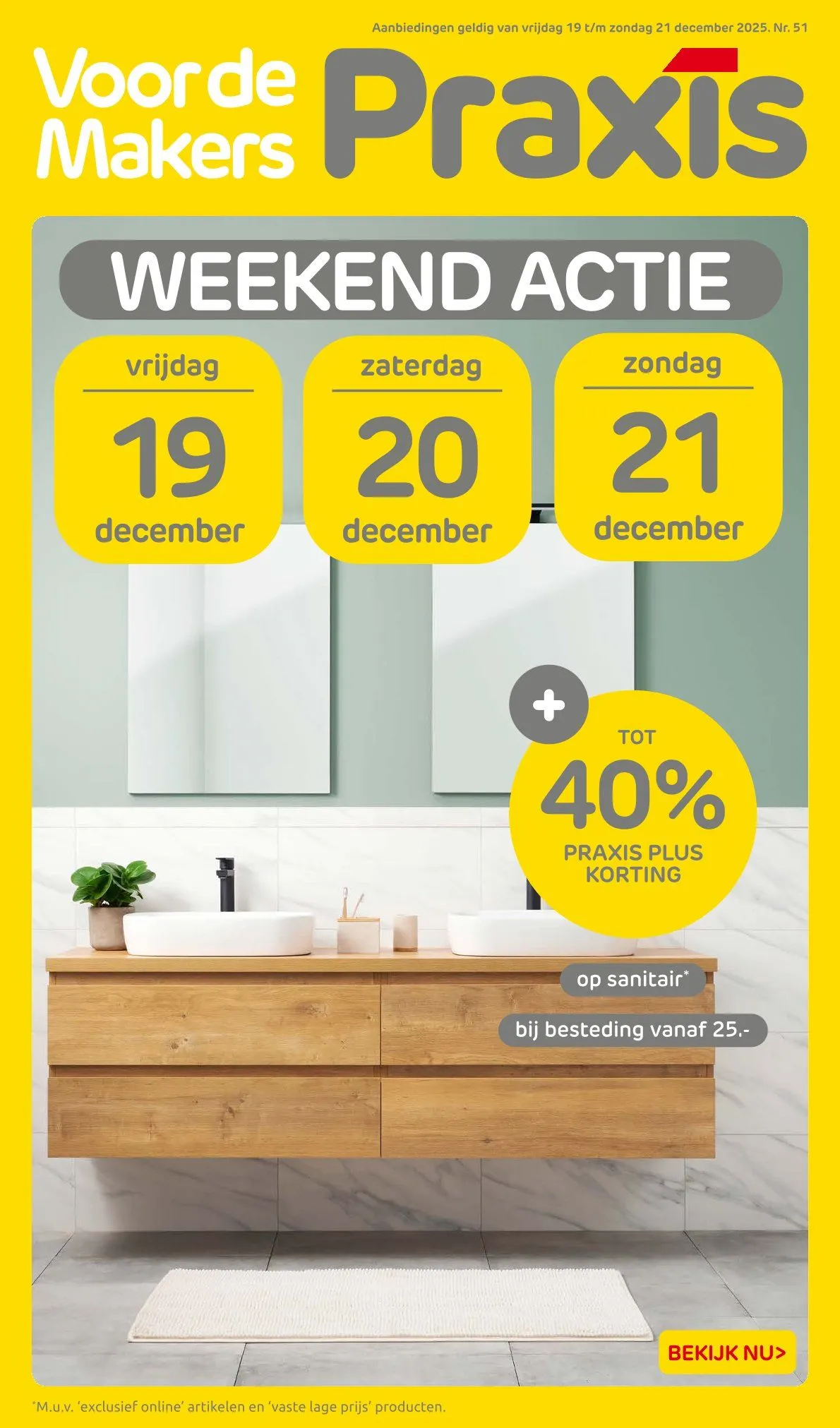 Aanbiedingen geldig van vrijdag 19 t/m zondag 21 december 2025. Nr. 51

Voor de Makers

Praxis

WEEKEND ACTIE

vrijdag
19
december

zaterdag
20
december

zondag
21
december

+

TOT
40%
PRAXIS PLUS KORTING

op sanitair*

bij besteding vanaf 25.-

BEKIJK NU>

*M.u.v. 'exclusief online' artikelen en 'vaste lage prijs' producten.